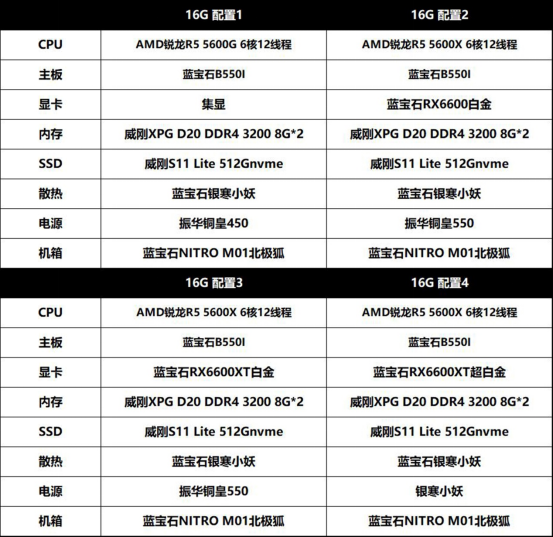 |  | 16G 配置1 | 16G 配置2 |
|---|---|---|
| CPU | AMD锐龙R5 5600G 6核12线程 | AMD锐龙R5 5600X 6核12线程 |
| 主板 | 蓝宝石B550I | 蓝宝石B550I |
| 显卡 | 集显 | 蓝宝石RX6600白金 |
| 内存 | 威刚XPG D20 DDR4 3200 8G*2 | 威刚XPG D20 DDR4 3200 8G*2 |
| SSD | 威刚S11 Lite 512Gnvme | 威刚S11 Lite 512Gnvme |
| 散热 | 蓝宝石银寒小妖 | 蓝宝石银寒小妖 |
| 电源 | 振华铜皇450 | 振华铜皇550 |
| 机箱 | 蓝宝石NITRO M01北极狐 | 蓝宝石NITRO M01北极狐 |

|  | 16G 配置3 | 16G 配置4 |
|---|---|---|
| CPU | AMD锐龙R5 5600X 6核12线程 | AMD锐龙R5 5600X 6核12线程 |
| 主板 | 蓝宝石B550I | 蓝宝石B550I |
| 显卡 | 蓝宝石RX6600XT白金 | 蓝宝石RX6600XT超白金 |
| 内存 | 威刚XPG D20 DDR4 3200 8G*2 | 威刚XPG D20 DDR4 3200 8G*2 |
| SSD | 威刚S11 Lite 512Gnvme | 威刚S11 Lite 512Gnvme |
| 散热 | 蓝宝石银寒小妖 | 蓝宝石银寒小妖 |
| 电源 | 振华铜皇550 | 银寒小妖 |
| 机箱 | 蓝宝石NITRO M01北极狐 | 蓝宝石NITRO M01北极狐 |